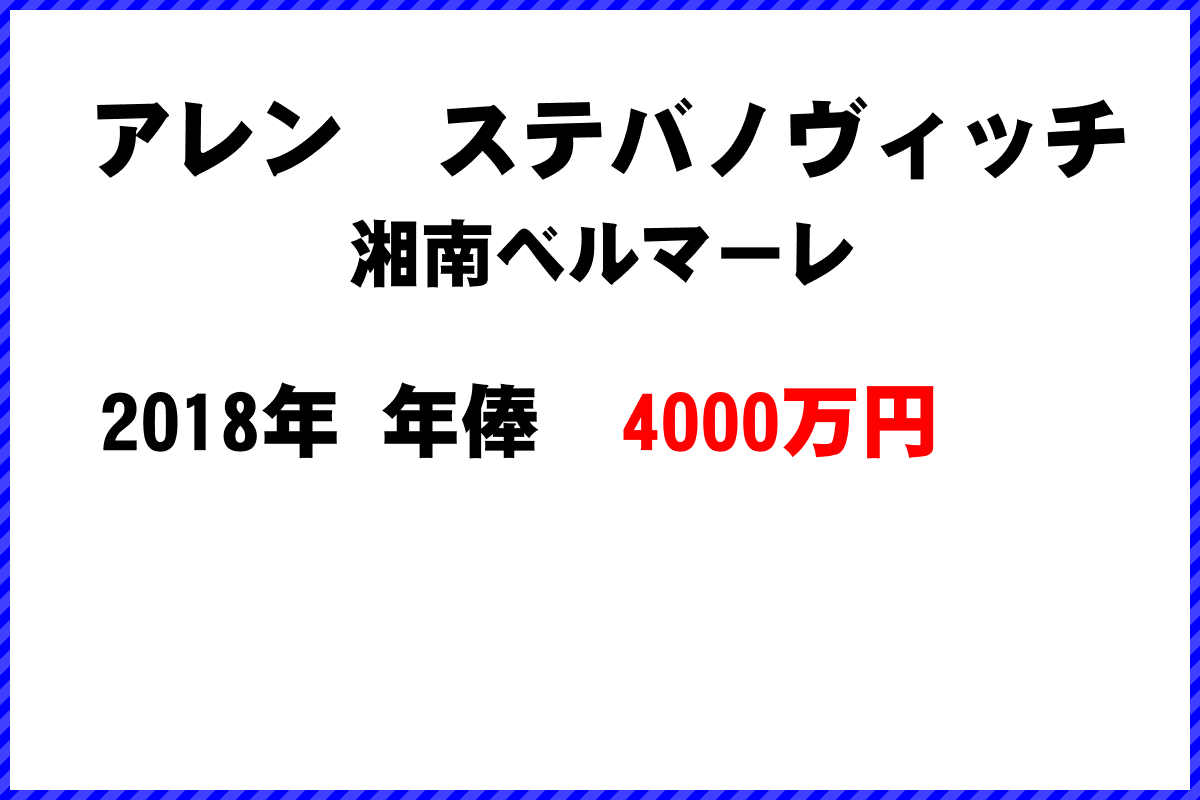 アレン　ステバノヴィッチ
湘南ベルマーレ

2018年 年俸　4000万円